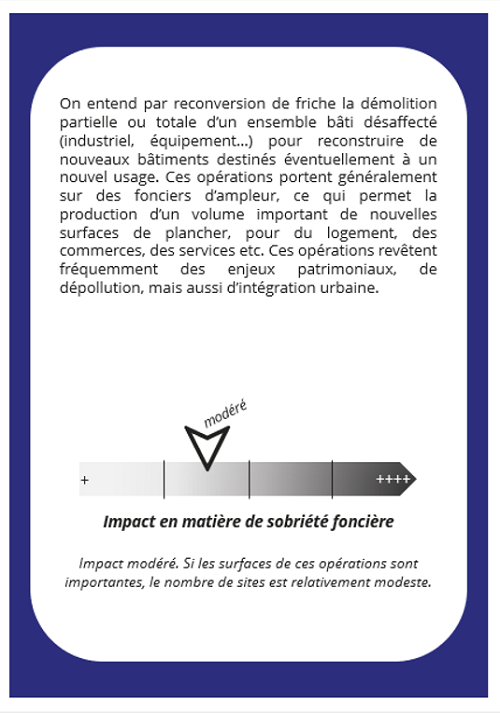 On entend par reconversion de friche la démolition partielle ou totale d'un ensemble bâti désaffecté (industriel, équipement...) pour reconstruire de nouveaux bâtiments destinés éventuellement à un nouvel usage. Ces opérations portent généralement sur des fonciers d'ampleur, ce qui permet la production d'un volume important de nouvelles surfaces de plancher, pour du logement, des commerces, des services etc. Ces opérations revêtent fréquemment des enjeux patrimoniaux, de dépollution, mais aussi d'intégration urbaine.

modéré

+

++++

Impact en matière de sobriété foncière

Impact modéré. Si les surfaces de ces opérations sont importantes, le nombre de sites est relativement modeste.